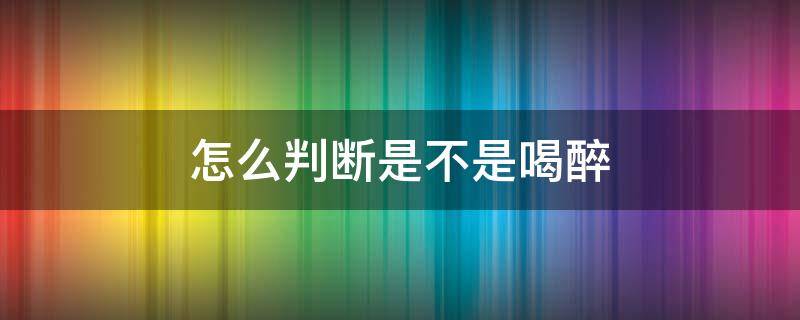 怎么判断是不是喝醉